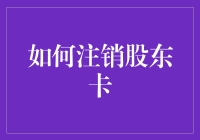 如何注销股东卡